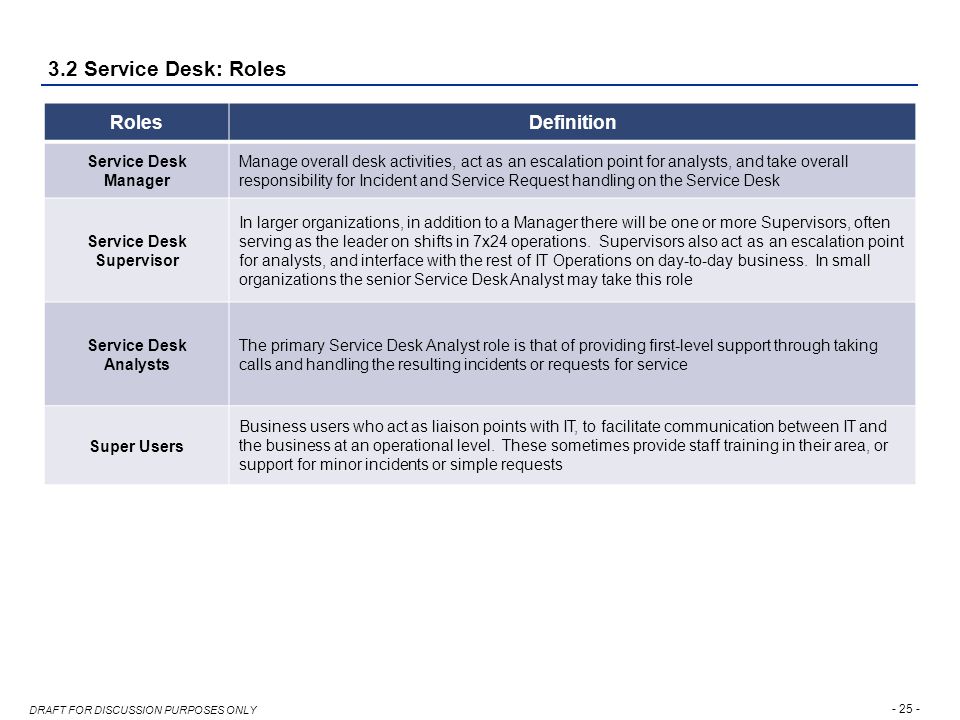 3.2 Service Desk: Roles

| Roles | Definition |
|---|---|
| Service Desk Manager | Manage overall desk activities, act as an escalation point for analysts, and take overall responsibility for Incident and Service Request handling on the Service Desk |
| Service Desk Supervisor | In larger organizations, in addition to a Manager there will be one or more Supervisors, often serving as the leader on shifts in 7x24 operations. Supervisors also act as an escalation point for analysts, and interface with the rest of IT Operations on day-to-day business. In small organizations the senior Service Desk Analyst may take this role |
| Service Desk Analysts | The primary Service Desk Analyst role is that of providing first-level support through taking calls and handling the resulting incidents or requests for service |
| Super Users | Business users who act as liaison points with IT, to facilitate communication between IT and the business at an operational level. These sometimes provide staff training in their area, or support for minor incidents or simple requests |

DRAFT FOR DISCUSSION PURPOSES ONLY

- 25 -